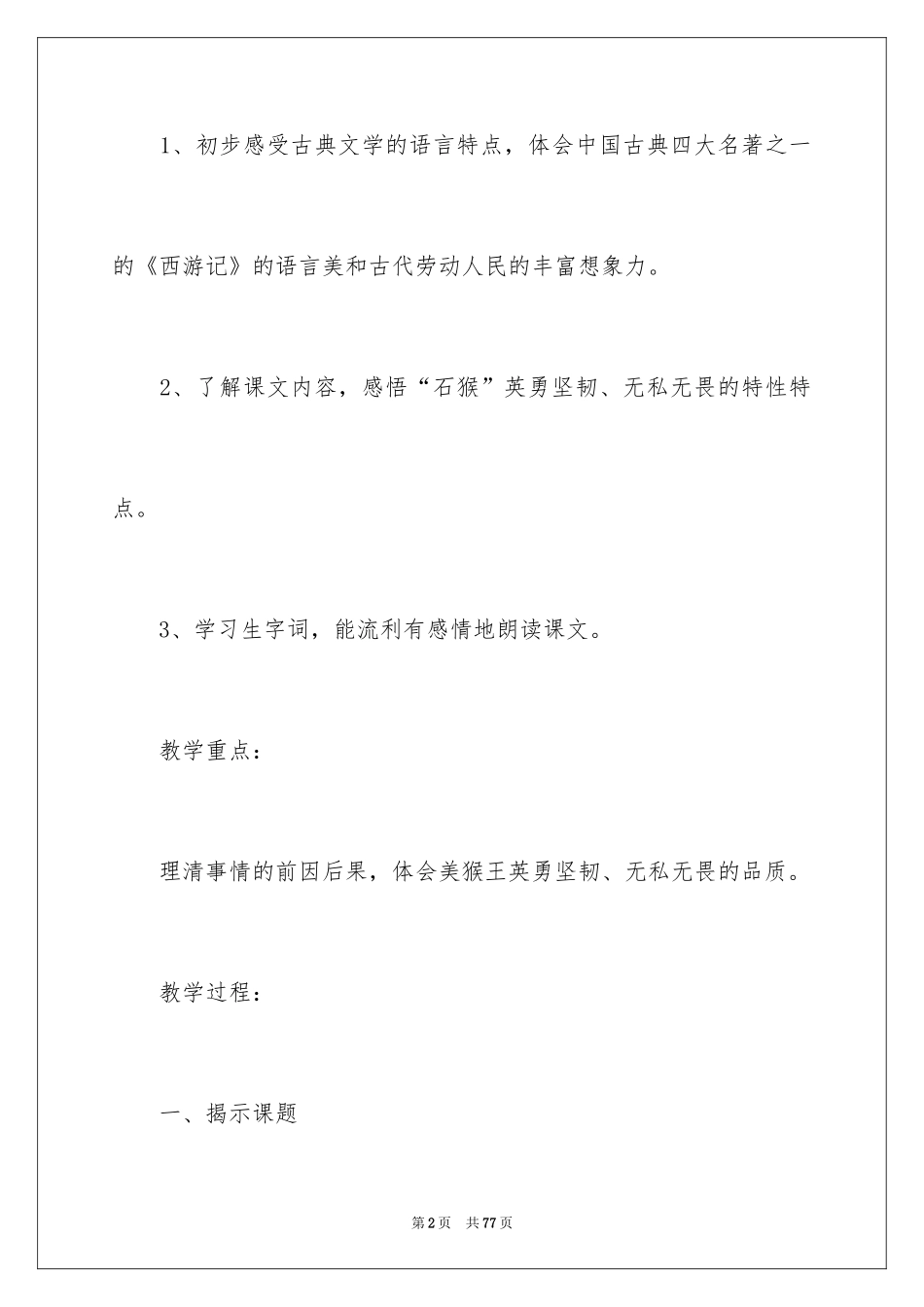 1、初步感受古典文学的语言特点，体会中国古典四大名著之一的《西游记》的语言美和古代劳动人民的丰富想象力。

2、了解课文内容，感悟“石猴”英勇坚韧、无私无畏的特性特点。

3、学习生字词，能流利有感情地朗读课文。

教学重点：

理清事情的前因后果，体会美猴王英勇坚韧、无私无畏的品质。

教学过程：

一、揭示课题

第2页 共77页